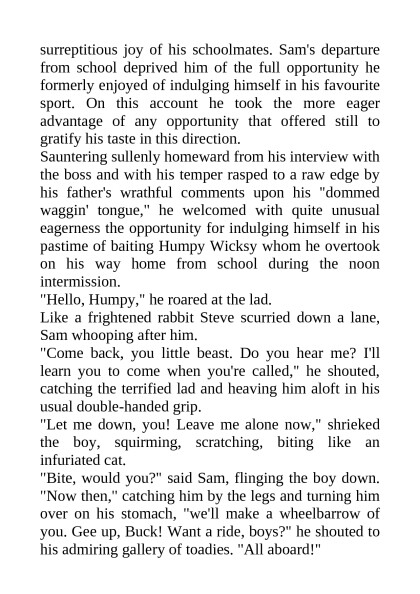 surreptitious joy of his schoolmates. Sam's departure from school deprived him of the full opportunity he formerly enjoyed of indulging himself in his favourite sport. On this account he took the more eager advantage of any opportunity that offered still to gratify his taste in this direction.
Sauntering sullenly homeward from his interview with the boss and with his temper rasped to a raw edge by his father's wrathful comments upon his "dommed waggin' tongue," he welcomed with quite unusual eagerness the opportunity for indulging himself in his pastime of baiting Humpy Wicksy whom he overtook on his way home from school during the noon intermission.
"Hello, Humpy," he roared at the lad.
Like a frightened rabbit Steve scurried down a lane, Sam whooping after him.
"Come back, you little beast. Do you hear me? I'll learn you to come when you're called," he shouted, catching the terrified lad and heaving him aloft in his usual double-handed grip.
"Let me down, you! Leave me alone now," shrieked the boy, squirming, scratching, biting like an infuriated cat.
"Bite, would you?" said Sam, flinging the boy down. "Now then," catching him by the legs and turning him over on his stomach, "we'll make a wheelbarrow of you. Gee up, Buck! Want a ride, boys?" he shouted to his admiring gallery of toadies. "All aboard!"